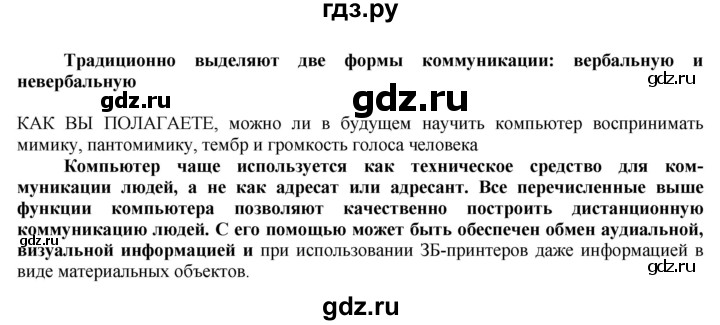 гдз.ру

Традиционно выделяют две формы коммуникации: вербальную и невербальную

gdz.ru

gdz.ru

gdz.ru

КАК ВЫ ПОЛАГАЕТЕ, можно ли в будущем научить компьютер воспринимать мимику, пантомимику, тембр и громкость голоса человека

Компьютер чаще используется как техническое средство для коммуникации людей, а не как адресат или адресант. Все перечисленные выше функции компьютера позволяют качественно построить дистанционную коммуникацию людей. С его помощью может быть обеспечен обмен аудиальной, визуальной информацией и при использовании ЗБ-принтеров даже информацией в виде материальных объектов.

gdz.ru

gdz.ru

gdz.ru